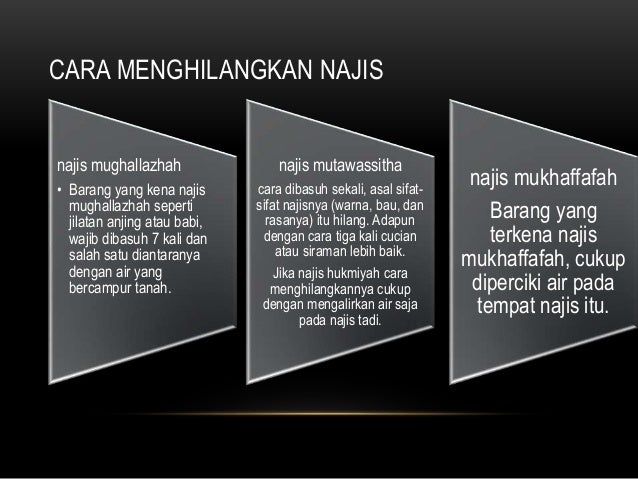 CARA MENGHILANGKAN NAJIS

najis mughallazhah

• Barang yang kena najis mughallazhah seperti jilatan anjing atau babi, wajib dibasuh 7 kali dan salah satu diantaranya dengan air yang bercampur tanah.

najis mutawassitha

cara dibasuh sekali, asal sifat-sifat najisnya (warna, bau, dan rasanya) itu hilang. Adapun dengan cara tiga kali cucian atau siraman lebih baik.

Jika najis hukmiyah cara menghilangkannya cukup dengan mengalirkan air saja pada najis tadi.

najis mukhaffafah

Barang yang terkena najis mukhaffafah, cukup diperciki air pada tempat najis itu.